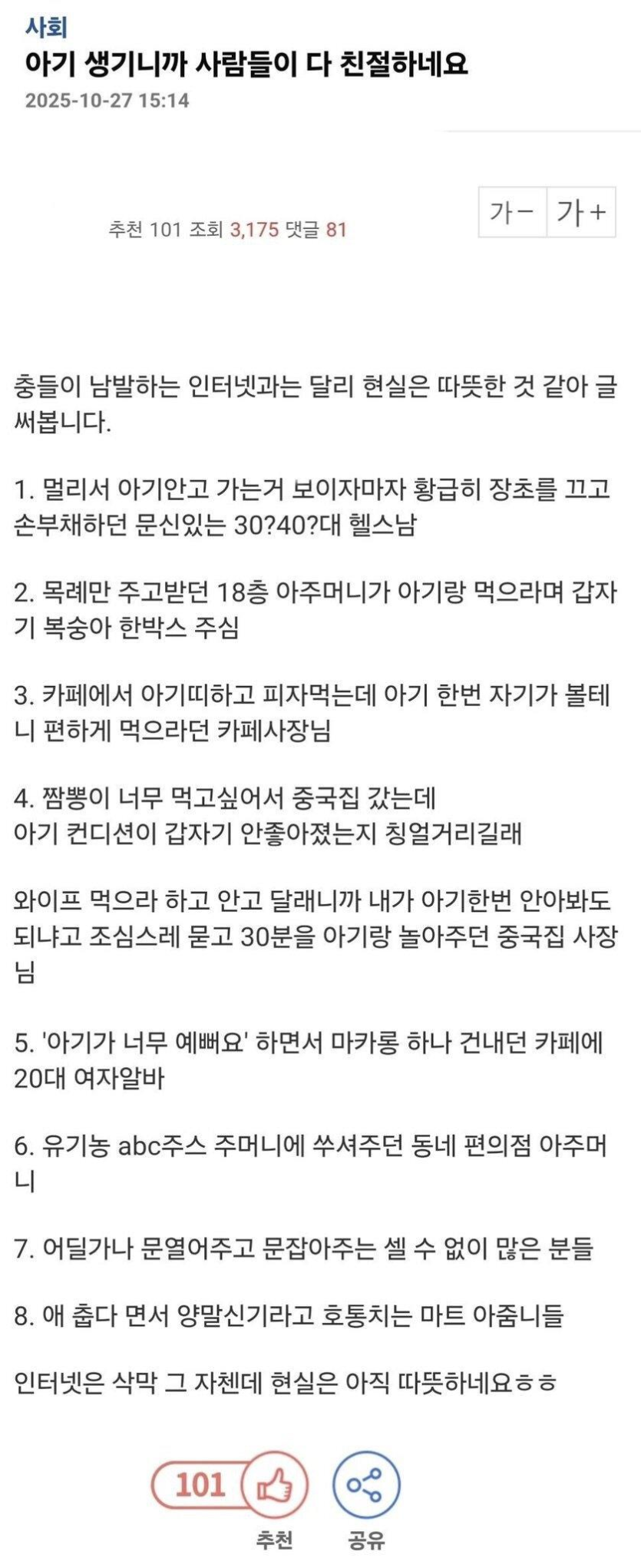 사회
아기 생기니까 사람들이 다 친절하네요
2025-10-27 15:14

추천 101 조회 3,175 댓글 81

가− 가+

충들이 남발하는 인터넷과는 달리 현실은 따뜻한 것 같아 글 써봅니다.

1. 멀리서 아기안고 가는거 보이자마자 황급히 장초를 끄고 손부채하던 문신있는 30?40?대 헬스남

2. 목례만 주고받던 18층 아주머니가 아기랑 먹으라며 갑자기 복숭아 한박스 주심

3. 카페에서 아기띠하고 피자먹는데 아기 한번 자기가 볼테니 편하게 먹으라던 카페사장님

4. 짬뽕이 너무 먹고싶어서 중국집 갔는데
아기 컨디션이 갑자기 안좋아졌는지 칭얼거리길래

와이프 먹으라 하고 안고 달래니까 내가 아기한번 안아봐도 되냐고 조심스레 묻고 30분을 아기랑 놀아주던 중국집 사장님

5. '아기가 너무 예뻐요' 하면서 마카롱 하나 건내던 카페에 20대 여자알바

6. 유기농 abc주스 주머니에 쑤셔주던 동네 편의점 아주머니

7. 어딜가나 문열어주고 문잡아주는 셀 수 없이 많은 분들

8. 애 춥다 면서 양말신기라고 호통치는 마트 아줌니들

인터넷은 삭막 그 자첸데 현실은 아직 따뜻하네요ㅎㅎ

101
추천
공유